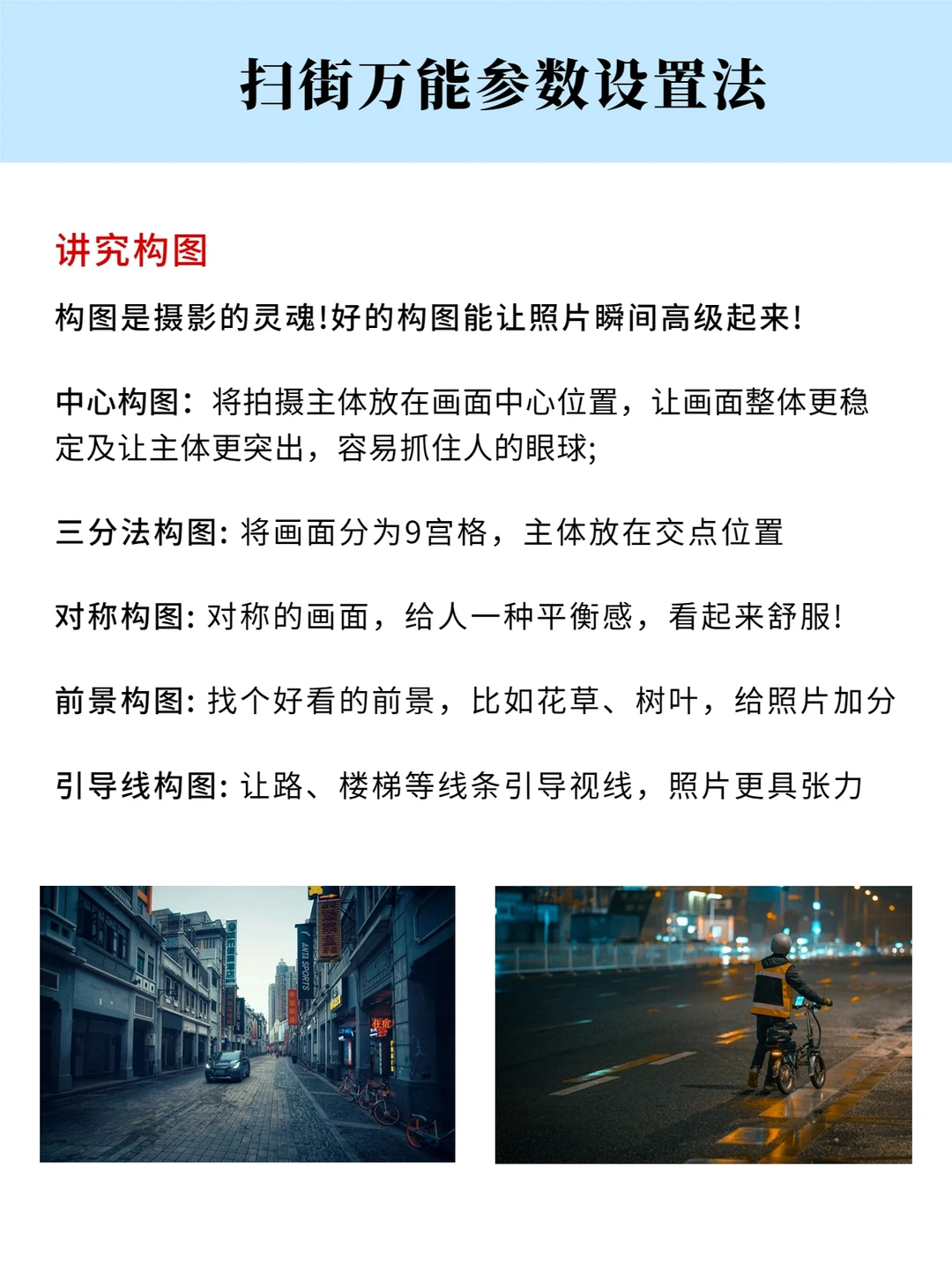 扫街万能参数设置法

讲究构图

构图是摄影的灵魂!好的构图能让照片瞬间高级起来!

中心构图：将拍摄主体放在画面中心位置，让画面整体更稳定及让主体更突出，容易抓住人的眼球;

三分法构图: 将画面分为9宫格，主体放在交点位置

对称构图: 对称的画面，给人一种平衡感，看起来舒服!

前景构图: 找个好看的前景，比如花草、树叶，给照片加分

引导线构图: 让路、楼梯等线条引导视线，照片更具张力

ANTA SPORTS